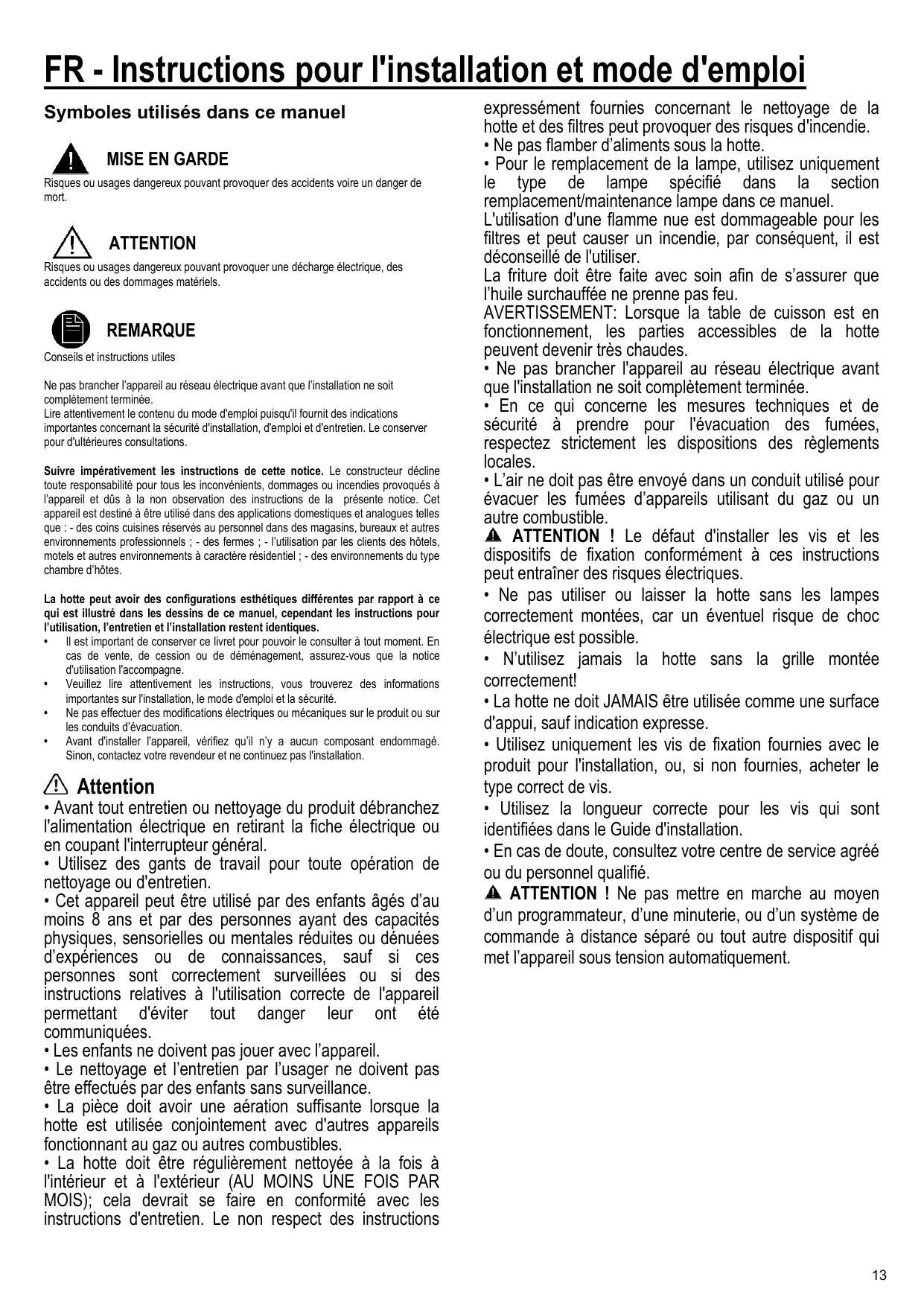 FR - Instructions pour l'installation et mode d'emploi

Symboles utilisés dans ce manuel

MISE EN GARDE
Risques ou usages dangereux pouvant provoquer des accidents voire un danger de mort.

ATTENTION
Risques ou usages dangereux pouvant provoquer une décharge électrique, des accidents ou des dommages matériels.

REMARQUE
Conseils et instructions utiles

Ne pas brancher l'appareil au réseau électrique avant que l'installation ne soit complètement terminée.
Lire attentivement le contenu du mode d'emploi puisqu'il fournit des indications importantes concernant la sécurité d'installation, d'emploi et d'entretien. Le conserver pour d'ultérieures consultations.

Suivre impérativement les instructions de cette notice. Le constructeur décline toute responsabilité pour tous les inconvénients, dommages ou incendies provoqués à l'appareil et dûs à la non observation des instructions de la présente notice. Cet appareil est destiné à être utilisé dans des applications domestiques et analogues telles que : - des coins cuisines réservés au personnel dans des magasins, bureaux et autres environnements professionnels ; - des fermes ; - l'utilisation par les clients des hôtels, motels et autres environnements à caractère résidentiel ; - des environnements du type chambre d'hôtes.

La hotte peut avoir des configurations esthétiques différentes par rapport à ce qui est illustré dans les dessins de ce manuel, cependant les instructions pour l'utilisation, l'entretien et l'installation restent identiques.
• Il est important de conserver ce livret pour pouvoir le consulter à tout moment. En cas de vente, de cession ou de déménagement, assurez-vous que la notice d'utilisation l'accompagne.
• Veuillez lire attentivement les instructions, vous trouverez des informations importantes sur l'installation, le mode d'emploi et la sécurité.
• Ne pas effectuer des modifications électriques ou mécaniques sur le produit ou sur les conduits d'évacuation.
• Avant d'installer l'appareil, vérifiez qu'il n'y a aucun composant endommagé. Sinon, contactez votre revendeur et ne continuez pas l'installation.

Attention
• Avant tout entretien ou nettoyage du produit débranchez l'alimentation électrique en retirant la fiche électrique ou en coupant l'interrupteur général.
• Utilisez des gants de travail pour toute opération de nettoyage ou d'entretien.
• Cet appareil peut être utilisé par des enfants âgés d'au moins 8 ans et par des personnes ayant des capacités physiques, sensorielles ou mentales réduites ou dénuées d'expériences ou de connaissances, sauf si ces personnes sont correctement surveillées ou si des instructions relatives à l'utilisation correcte de l'appareil permettant d'éviter tout danger leur ont été communiquées.
• Les enfants ne doivent pas jouer avec l'appareil.
• Le nettoyage et l'entretien par l'usager ne doivent pas être effectués par des enfants sans surveillance.
• La pièce doit avoir une aération suffisante lorsque la hotte est utilisée conjointement avec d'autres appareils fonctionnant au gaz ou autres combustibles.
• La hotte doit être régulièrement nettoyée à la fois à l'intérieur et à l'extérieur (AU MOINS UNE FOIS PAR MOIS); cela devrait se faire en conformité avec les instructions d'entretien. Le non respect des instructions expressément fournies concernant le nettoyage de la hotte et des filtres peut provoquer des risques d'incendie.
• Ne pas flamber d'aliments sous la hotte.
• Pour le remplacement de la lampe, utilisez uniquement le type de lampe spécifié dans la section remplacement/maintenance lampe dans ce manuel.
L'utilisation d'une flamme nue est dommageable pour les filtres et peut causer un incendie, par conséquent, il est déconseillé de l'utiliser.
La friture doit être faite avec soin afin de s'assurer que l'huile surchauffée ne prenne pas feu.
AVERTISSEMENT: Lorsque la table de cuisson est en fonctionnement, les parties accessibles de la hotte peuvent devenir très chaudes.
• Ne pas brancher l'appareil au réseau électrique avant que l'installation ne soit complètement terminée.
• En ce qui concerne les mesures techniques et de sécurité à prendre pour l'évacuation des fumées, respectez strictement les dispositions des règlements locales.
• L'air ne doit pas être envoyé dans un conduit utilisé pour évacuer les fumées d'appareils utilisant du gaz ou un autre combustible.
ATTENTION ! Le défaut d'installer les vis et les dispositifs de fixation conformément à ces instructions peut entraîner des risques électriques.
• Ne pas utiliser ou laisser la hotte sans les lampes correctement montées, car un éventuel risque de choc électrique est possible.
• N'utilisez jamais la hotte sans la grille montée correctement!
• La hotte ne doit JAMAIS être utilisée comme une surface d'appui, sauf indication expresse.
• Utilisez uniquement les vis de fixation fournies avec le produit pour l'installation, ou, si non fournies, acheter le type correct de vis.
• Utilisez la longueur correcte pour les vis qui sont identifiées dans le Guide d'installation.
• En cas de doute, consultez votre centre de service agréé ou du personnel qualifié.
ATTENTION ! Ne pas mettre en marche au moyen d'un programmateur, d'une minuterie, ou d'un système de commande à distance séparé ou tout autre dispositif qui met l'appareil sous tension automatiquement.

13